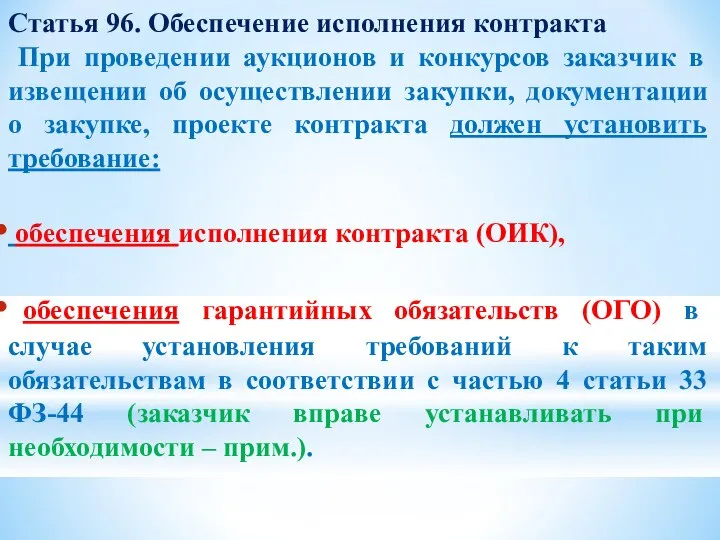 Статья 96. Обеспечение исполнения контракта

При проведении аукционов и конкурсов заказчик в извещении об осуществлении закупки, документации о закупке, проекте контракта должен установить требование:

• обеспечения исполнения контракта (ОИК),

• обеспечения гарантийных обязательств (ОГО) в случае установления требований к таким обязательствам в соответствии с частью 4 статьи 33 ФЗ-44 (заказчик вправе устанавливать при необходимости – прим.).